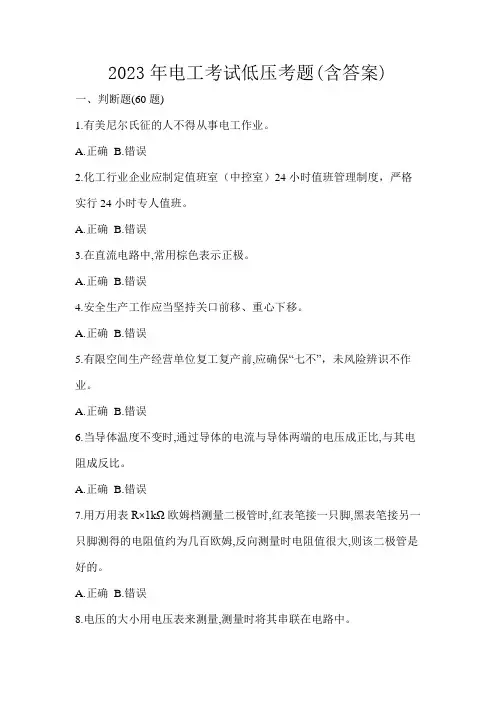 2023 年电工考试低压考题(含答案)

一、判断题(60 题)

1.有美尼尔氏征的人不得从事电工作业。

A.正确 B.错误

2.化工行业企业应制定值班室（中控室）24 小时值班管理制度，严格实行 24 小时专人值班。

A.正确 B.错误

3.在直流电路中,常用棕色表示正极。

A.正确 B.错误

4.安全生产工作应当坚持关口前移、重心下移。

A.正确 B.错误

5.有限空间生产经营单位复工复产前,应确保“七不”，未风险辨识不作业。

A.正确 B.错误

6.当导体温度不变时,通过导体的电流与导体两端的电压成正比,与其电阻成反比。

A.正确 B.错误

7.用万用表 R×1kΩ 欧姆档测量二极管时,红表笔接一只脚,黑表笔接另一只脚测得的电阻值约为几百欧姆,反向测量时电阻值很大,则该二极管是好的。

A.正确 B.错误

8.电压的大小用电压表来测量,测量时将其串联在电路中。